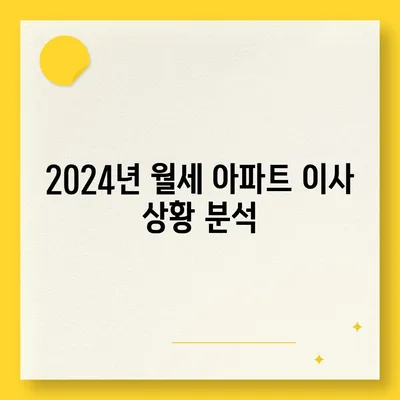 2024년 월세 아파트 이사 상황 분석